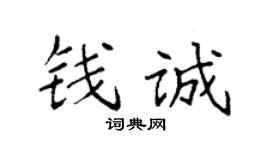 钱诚
词典网